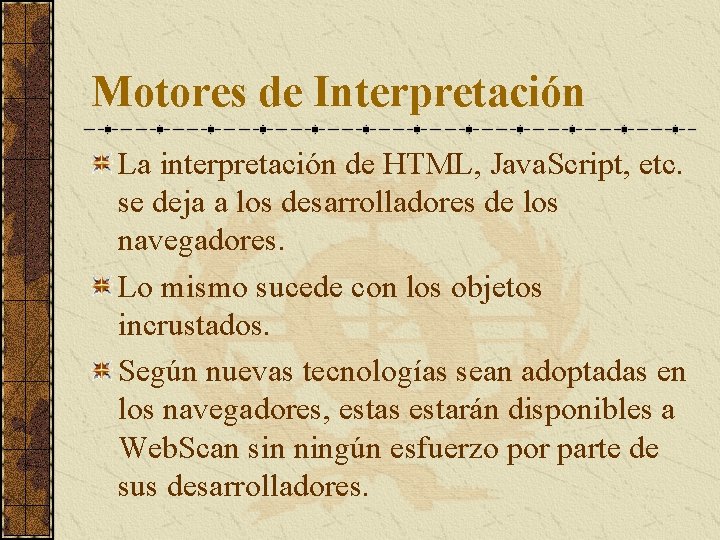 Motores de Interpretación

La interpretación de HTML, JavaScript, etc. se deja a los desarrolladores de los navegadores.

Lo mismo sucede con los objetos incrustados.

Según nuevas tecnologías sean adoptadas en los navegadores, estas estarán disponibles a WebScan sin ningún esfuerzo por parte de sus desarrolladores.